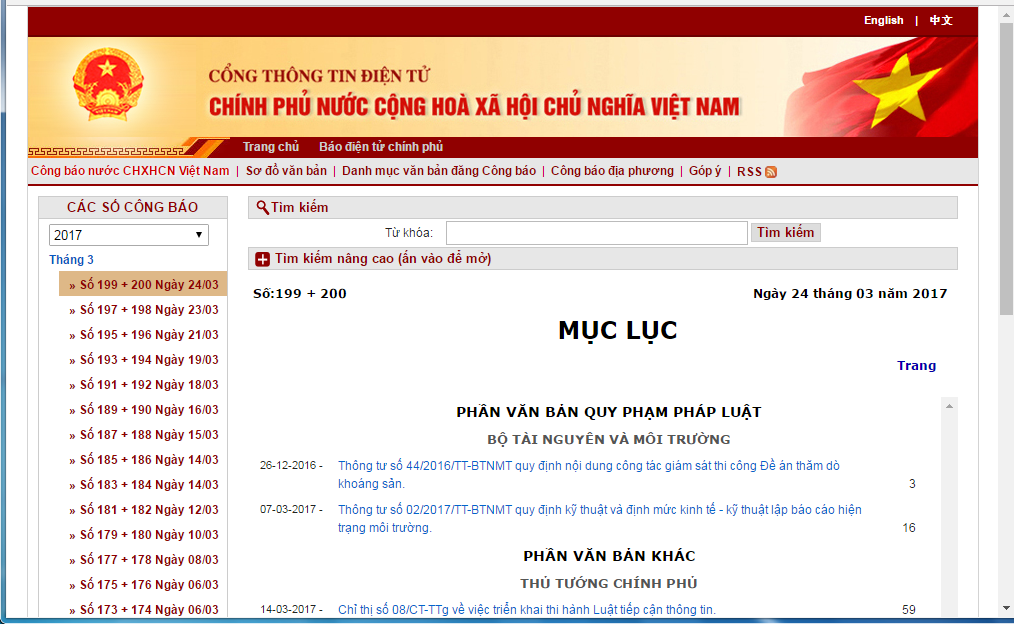 English | 中文

CỔNG THÔNG TIN ĐIỆN TỬ
CHÍNH PHỦ NƯỚC CỘNG HOÀ XÃ HỘI CHỦ NGHĨA VIỆT NAM

Trang chủ Báo điện tử chính phủ

Công báo nước CHXHCN Việt Nam | Sơ đồ văn bản | Danh mục văn bản đăng Công báo | Công báo địa phương | Góp ý | RSS

CÁC SỐ CÔNG BÁO
2017
Tháng 3
» Số 199 + 200 Ngày 24/03
» Số 197 + 198 Ngày 23/03
» Số 195 + 196 Ngày 21/03
» Số 193 + 194 Ngày 19/03
» Số 191 + 192 Ngày 18/03
» Số 189 + 190 Ngày 16/03
» Số 187 + 188 Ngày 15/03
» Số 185 + 186 Ngày 14/03
» Số 183 + 184 Ngày 14/03
» Số 181 + 182 Ngày 12/03
» Số 179 + 180 Ngày 10/03
» Số 177 + 178 Ngày 08/03
» Số 175 + 176 Ngày 06/03
» Số 173 + 174 Ngày 06/03

Tìm kiếm
Từ khóa: Tìm kiếm
Tìm kiếm nâng cao (ấn vào để mở)

Số:199 + 200 Ngày 24 tháng 03 năm 2017

MỤC LỤC

Trang

PHẦN VĂN BẢN QUY PHẠM PHÁP LUẬT
BỘ TÀI NGUYÊN VÀ MÔI TRƯỜNG

26-12-2016 - Thông tư số 44/2016/TT-BTNMT quy định nội dung công tác giám sát thi công Đề án thăm dò khoáng sản. 3

07-03-2017 - Thông tư số 02/2017/TT-BTNMT quy định kỹ thuật và định mức kinh tế - kỹ thuật lập báo cáo hiện trạng môi trường. 16

PHẦN VĂN BẢN KHÁC
THỦ TƯỚNG CHÍNH PHỦ

14-03-2017 - Chỉ thị số 08/CT-TTg về việc triển khai thi hành Luật tiếp cận thông tin. 59